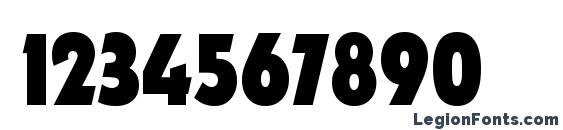 1234567890

LegionFonts.com